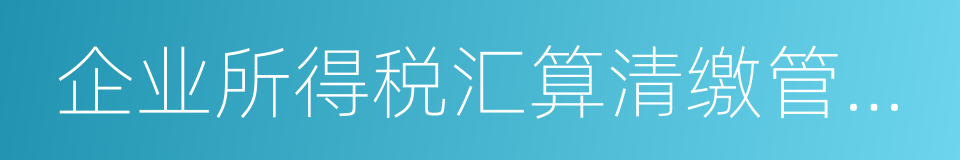 企业所得税汇算清缴管...